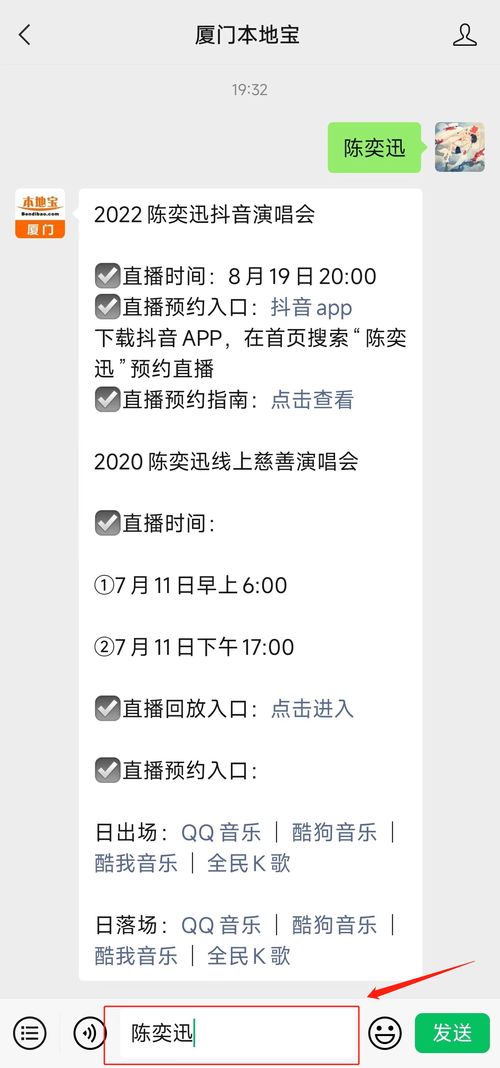 厦门本地宝

19:32

陈奕迅

本地宝
Bendibao.com
厦门

2022 陈奕迅抖音演唱会

☑直播时间：8 月 19 日 20:00
☑直播预约入口：抖音 app
下载抖音 APP，在首页搜索“陈奕迅”预约直播
☑直播预约指南：点击查看

2020 陈奕迅线上慈善演唱会

☑直播时间：

①7 月 11 日早上 6:00

②7 月 11 日下午 17:00

☑直播回放入口：点击进入

☑直播预约入口：

日出场：QQ 音乐 ｜ 酷狗音乐 ｜ 酷我音乐 ｜ 全民 K 歌

日落场：QQ 音乐 ｜ 酷狗音乐 ｜ 酷我音乐 ｜ 全民 K 歌

陈奕迅

发送